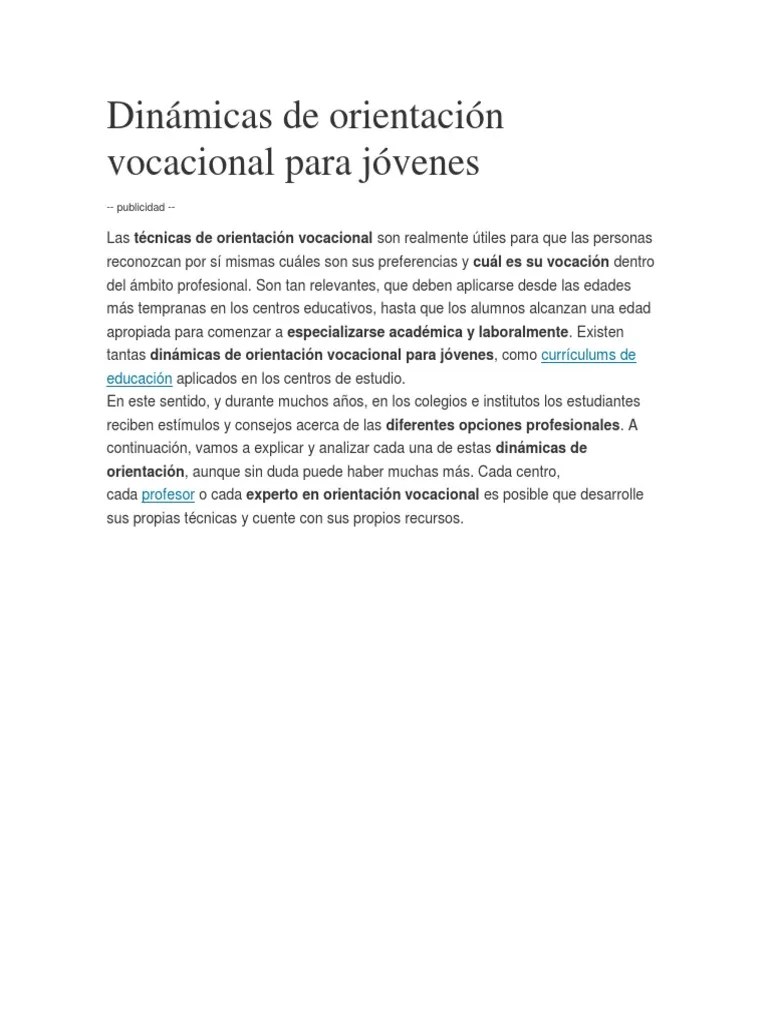 Dinámicas de orientación vocacional para jóvenes

-- publicidad --

Las técnicas de orientación vocacional son realmente útiles para que las personas reconozcan por sí mismas cuáles son sus preferencias y cuál es su vocación dentro del ámbito profesional. Son tan relevantes, que deben aplicarse desde las edades más tempranas en los centros educativos, hasta que los alumnos alcanzan una edad apropiada para comenzar a especializarse académica y laboralmente. Existen tantas dinámicas de orientación vocacional para jóvenes, como currículums de educación aplicados en los centros de estudio.
En este sentido, y durante muchos años, en los colegios e institutos los estudiantes reciben estímulos y consejos acerca de las diferentes opciones profesionales. A continuación, vamos a explicar y analizar cada una de estas dinámicas de orientación, aunque sin duda puede haber muchas más. Cada centro, cada profesor o cada experto en orientación vocacional es posible que desarrolle sus propias técnicas y cuente con sus propios recursos.